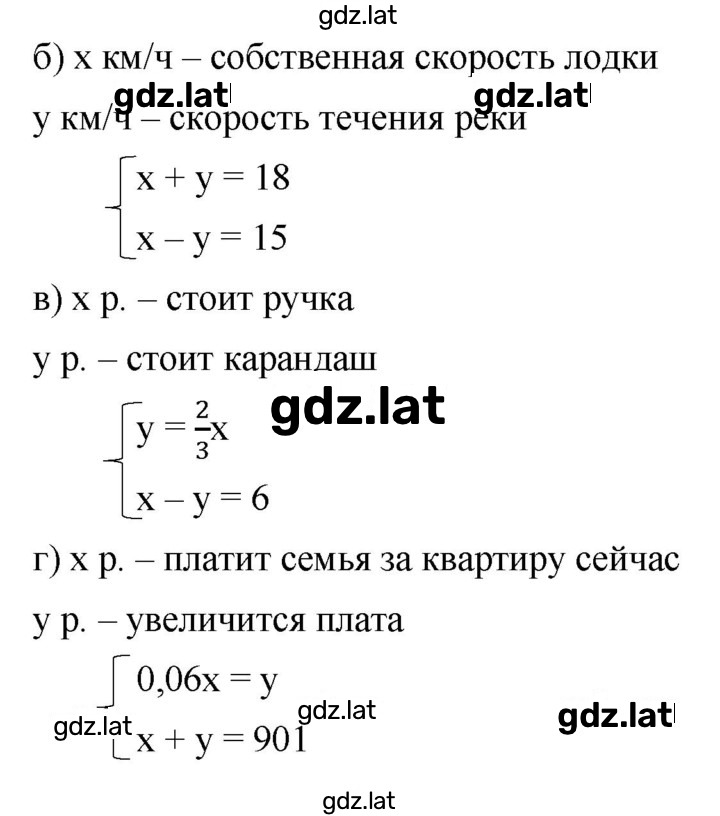 gdz.lat

б) x км/ч – собственная скорость лодки

gdz.lat gdz.lat

y км/ч – скорость течения реки

$\begin{cases} x + y = 18 \\ x - y = 15 \end{cases}$

в) x р. – стоит ручка

y р. – стоит карандаш

gdz.lat

$\begin{cases} y = \frac{2}{3}x \\ x - y = 6 \end{cases}$

г) x р. – платит семья за квартиру сейчас

y р. – увеличится плата

$\begin{cases} 0,06x = y \\ x + y = 901 \end{cases}$

gdz.lat gdz.lat gdz.lat

gdz.lat